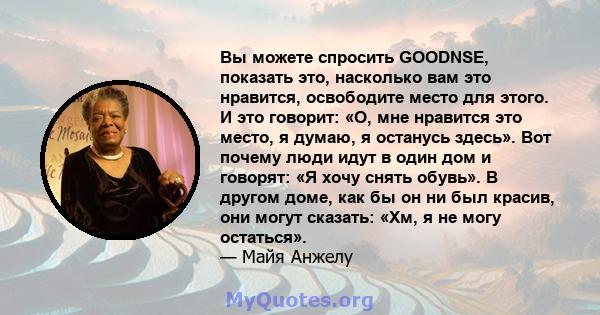 Вы можете спросить GOODNSE, показать это, насколько вам это нравится, освободите место для этого. И это говорит: «О, мне нравится это место, я думаю, я останусь здесь». Вот почему люди идут в один дом и говорят: «Я хочу снять обувь». В другом доме, как бы он ни был красив, они могут сказать: «Хм, я не могу остаться».
— Майя Анжелу

MyQuotes.org